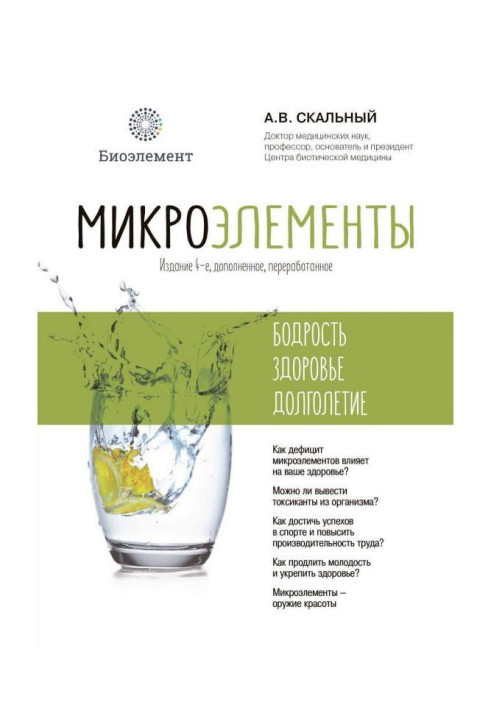 Биоэлемент

А.В. СКАЛЬНЫЙ

Доктор медицинских наук, профессор, основатель и президент Центра биотической медицины

МИКРОЭЛЕМЕНТЫ

Издание 4-е, дополненное, переработанное

БОДРОСТЬ
ЗДОРОВЬЕ
ДОЛГОЛЕТИЕ

Как дефицит микроэлементов влияет на ваше здоровье?

Можно ли вывести токсиканты из организма?

Как достичь успехов в спорте и повысить производительность труда?

Как продлить молодость и укрепить здоровье?

Микроэлементы – оружие красоты